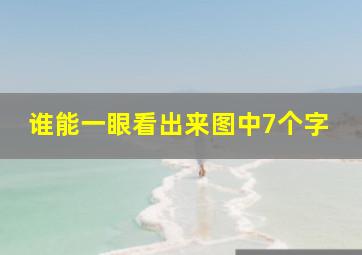 谁能一眼看出来图中7个字